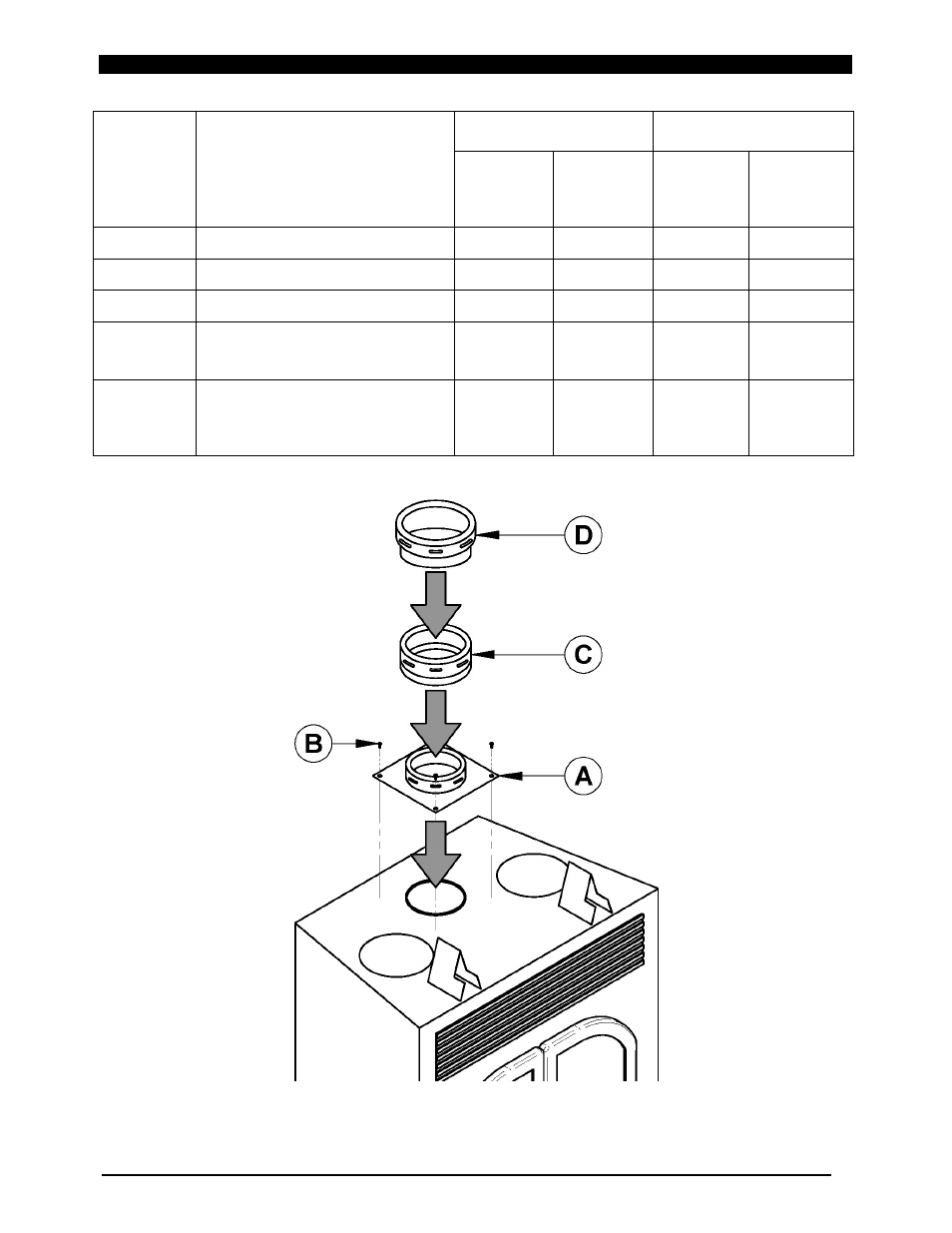 D

C

B

A